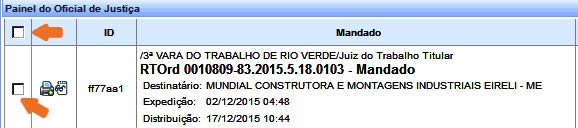 Painel do Oficial de Justiça

| | | ID | Mandado |
|---|---|---|---|
| | | ff77aa1 | /3ª VARA DO TRABALHO DE RIO VERDE/Juiz do Trabalho Titular RTOrd 0010809-83.2015.5.18.0103 - Mandado Destinatário: MUNDIAL CONSTRUTORA E MONTAGENS INDUSTRIAIS EIRELI - ME Expedição: 02/12/2015 04:48 Distribuição: 17/12/2015 10:44 |